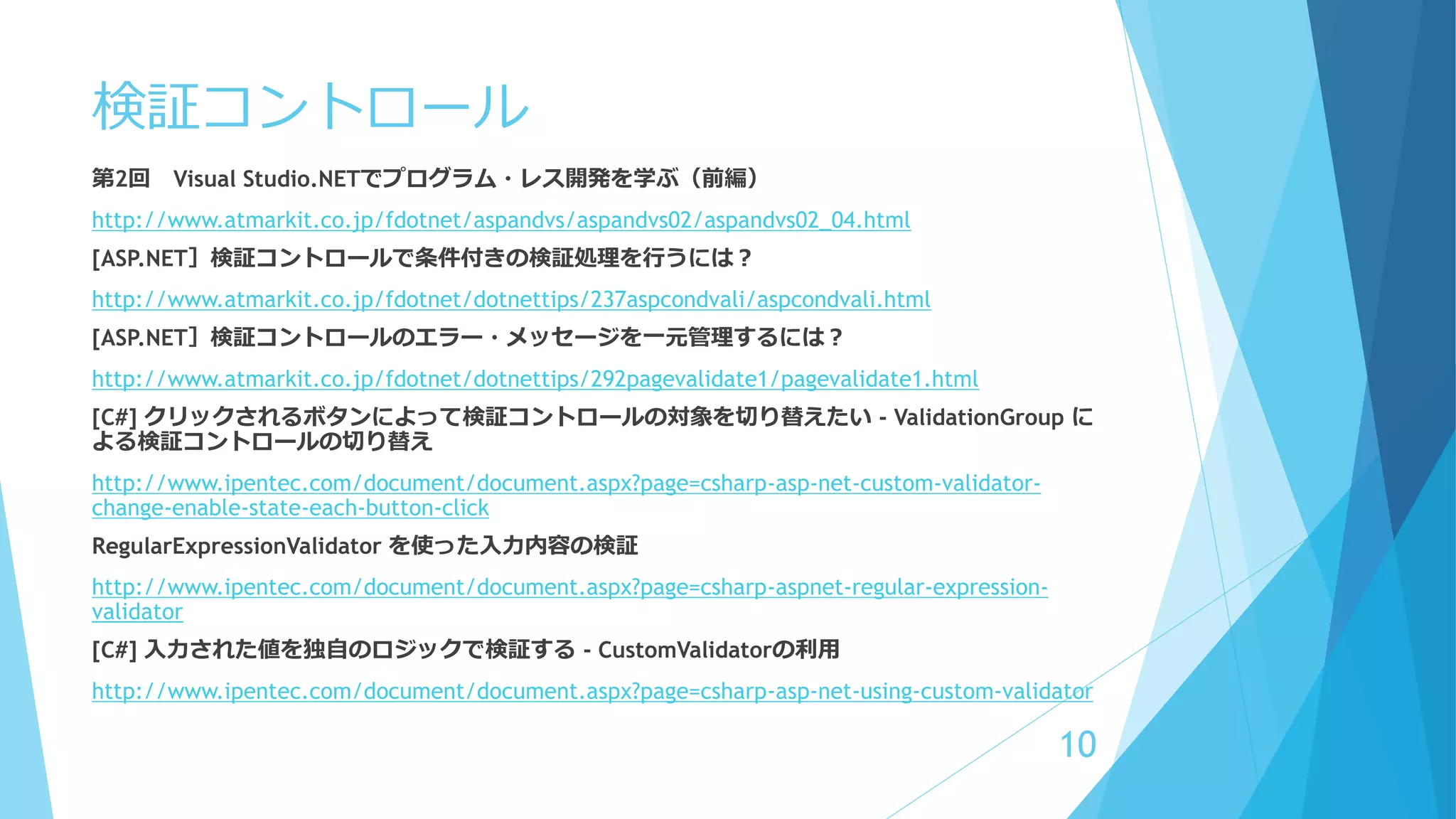 検証コントロール

第2回　Visual Studio.NETでプログラム・レス開発を学ぶ（前編）

http://www.atmarkit.co.jp/fdotnet/aspandvs/aspandvs02/aspandvs02_04.html

[ASP.NET］検証コントロールで条件付きの検証処理を行うには？

http://www.atmarkit.co.jp/fdotnet/dotnettips/237aspcondvali/aspcondvali.html

[ASP.NET］検証コントロールのエラー・メッセージを一元管理するには？

http://www.atmarkit.co.jp/fdotnet/dotnettips/292pagevalidate1/pagevalidate1.html

[C#] クリックされるボタンによって検証コントロールの対象を切り替えたい - ValidationGroup による検証コントロールの切り替え

http://www.ipentec.com/document/document.aspx?page=csharp-asp-net-custom-validator-change-enable-state-each-button-click

RegularExpressionValidator を使った入力内容の検証

http://www.ipentec.com/document/document.aspx?page=csharp-aspnet-regular-expression-validator

[C#] 入力された値を独自のロジックで検証する - CustomValidatorの利用

http://www.ipentec.com/document/document.aspx?page=csharp-asp-net-using-custom-validator

10